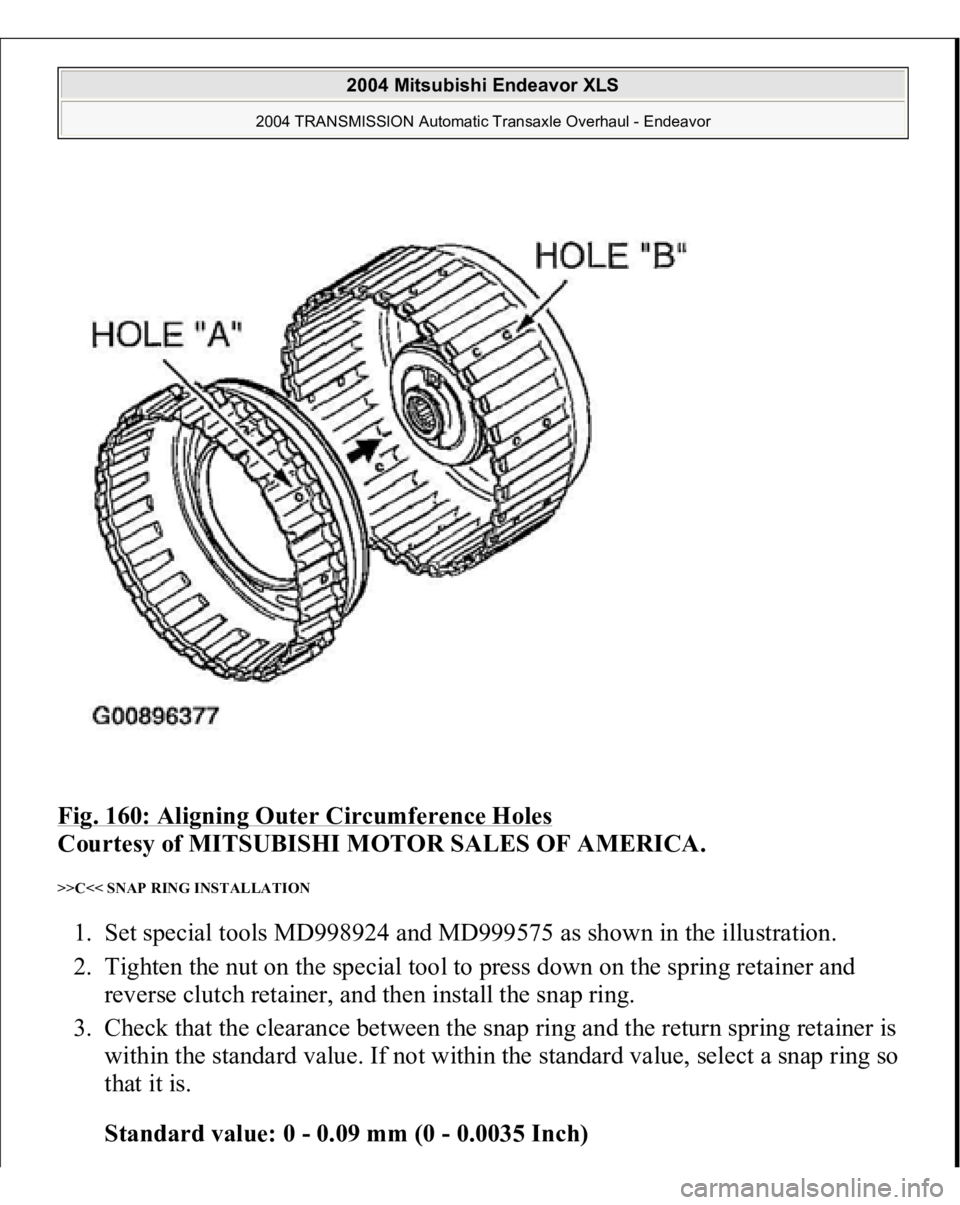 2004 Mitsubishi Endeavor XLS

2004 TRANSMISSION Automatic Transaxle Overhaul - Endeavor

HOLE "B"

HOLE "A"

G00896377

Fig. 160: Aligning Outer Circumference Holes
Courtesy of MITSUBISHI MOTOR SALES OF AMERICA.

>>C<< SNAP RING INSTALLATION

1. Set special tools MD998924 and MD999575 as shown in the illustration.
2. Tighten the nut on the special tool to press down on the spring retainer and reverse clutch retainer, and then install the snap ring.
3. Check that the clearance between the snap ring and the return spring retainer is within the standard value. If not within the standard value, select a snap ring so that it is.

Standard value: 0 - 0.09 mm (0 - 0.0035 Inch)

carmanualsonline.info